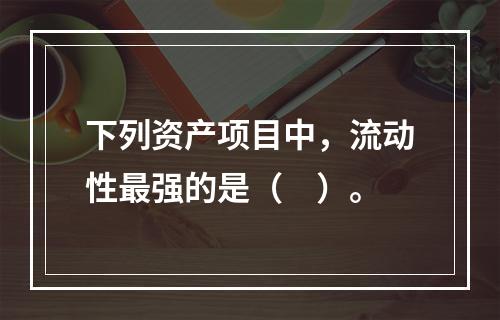 下列资产项目中，流动性最强的是（　）。